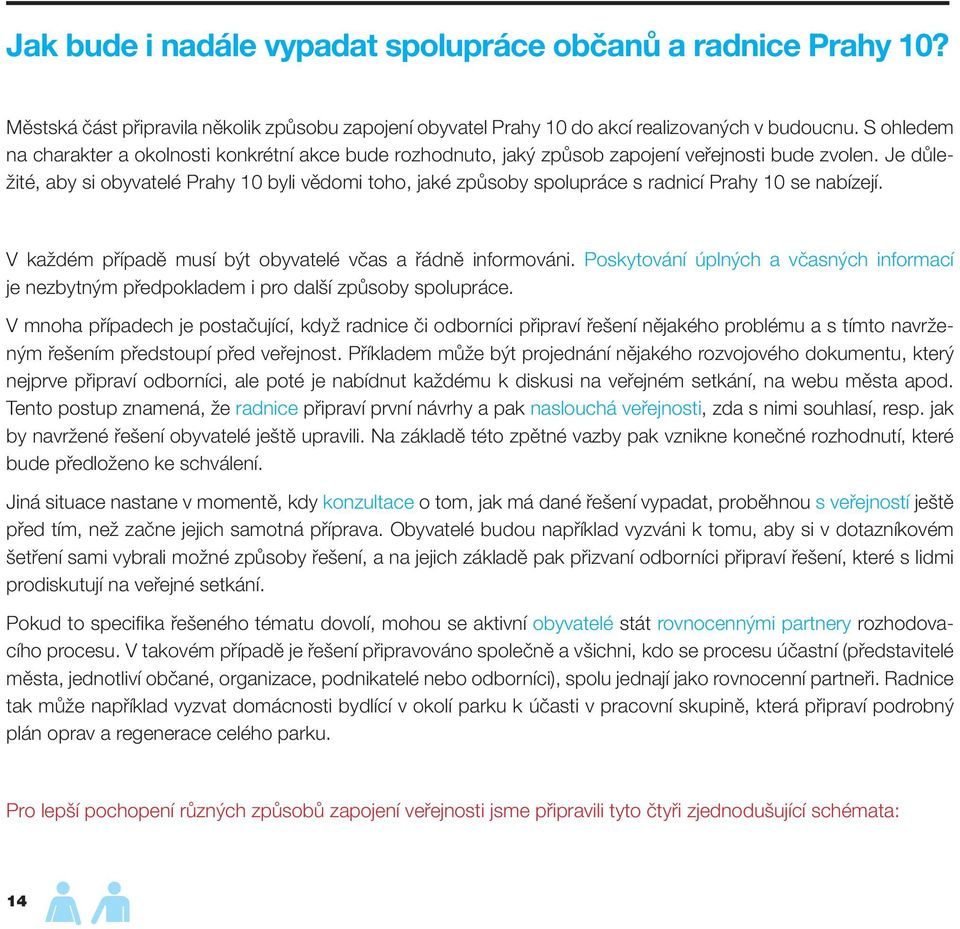 Jak bude i nadále vypadat spolupráce občanů a radnice Prahy 10?

Městská část připravila několik způsobu zapojení obyvatel Prahy 10 do akcí realizovaných v budoucnu. S ohledem na charakter a okolnosti konkrétní akce bude rozhodnuto, jaký způsob zapojení veřejnosti bude zvolen. Je důležité, aby si obyvatelé Prahy 10 byli vědomi toho, jaké způsoby spolupráce s radnicí Prahy 10 se nabízejí.

V každém případě musí být obyvatelé včas a řádně informováni. Poskytování úplných a včasných informací je nezbytným předpokladem i pro další způsoby spolupráce.

V mnoha případech je postačující, když radnice či odborníci připraví řešení nějakého problému a s tímto navrženým řešením předstoupí před veřejnost. Příkladem může být projednání nějakého rozvojového dokumentu, který nejprve připraví odborníci, ale poté je nabídnut každému k diskusi na veřejném setkání, na webu města apod. Tento postup znamená, že radnice připraví první návrhy a pak naslouchá veřejnosti, zda s nimi souhlasí, resp. jak by navržené řešení obyvatelé ještě upravili. Na základě této zpětné vazby pak vznikne konečné rozhodnutí, které bude předloženo ke schválení.

Jiná situace nastane v momentě, kdy konzultace o tom, jak má dané řešení vypadat, proběhnou s veřejností ještě před tím, než začne jejich samotná příprava. Obyvatelé budou například vyzváni k tomu, aby si v dotazníkovém šetření sami vybrali možné způsoby řešení, a na jejich základě pak přizvaní odborníci připraví řešení, které s lidmi prodiskutují na veřejné setkání.

Pokud to specifika řešeného tématu dovolí, mohou se aktivní obyvatelé stát rovnocennými partnery rozhodovacího procesu. V takovém případě je řešení připravováno společně a všichni, kdo se procesu účastní (představitelé města, jednotliví občané, organizace, podnikatelé nebo odborníci), spolu jednají jako rovnocenní partneři. Radnice tak může například vyzvat domácnosti bydlící v okolí parku k účasti v pracovní skupině, která připraví podrobný plán oprav a regenerace celého parku.

Pro lepší pochopení různých způsobů zapojení veřejnosti jsme připravili tyto čtyři zjednodušující schémata:

14